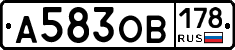 А583ОВ 178 RUS